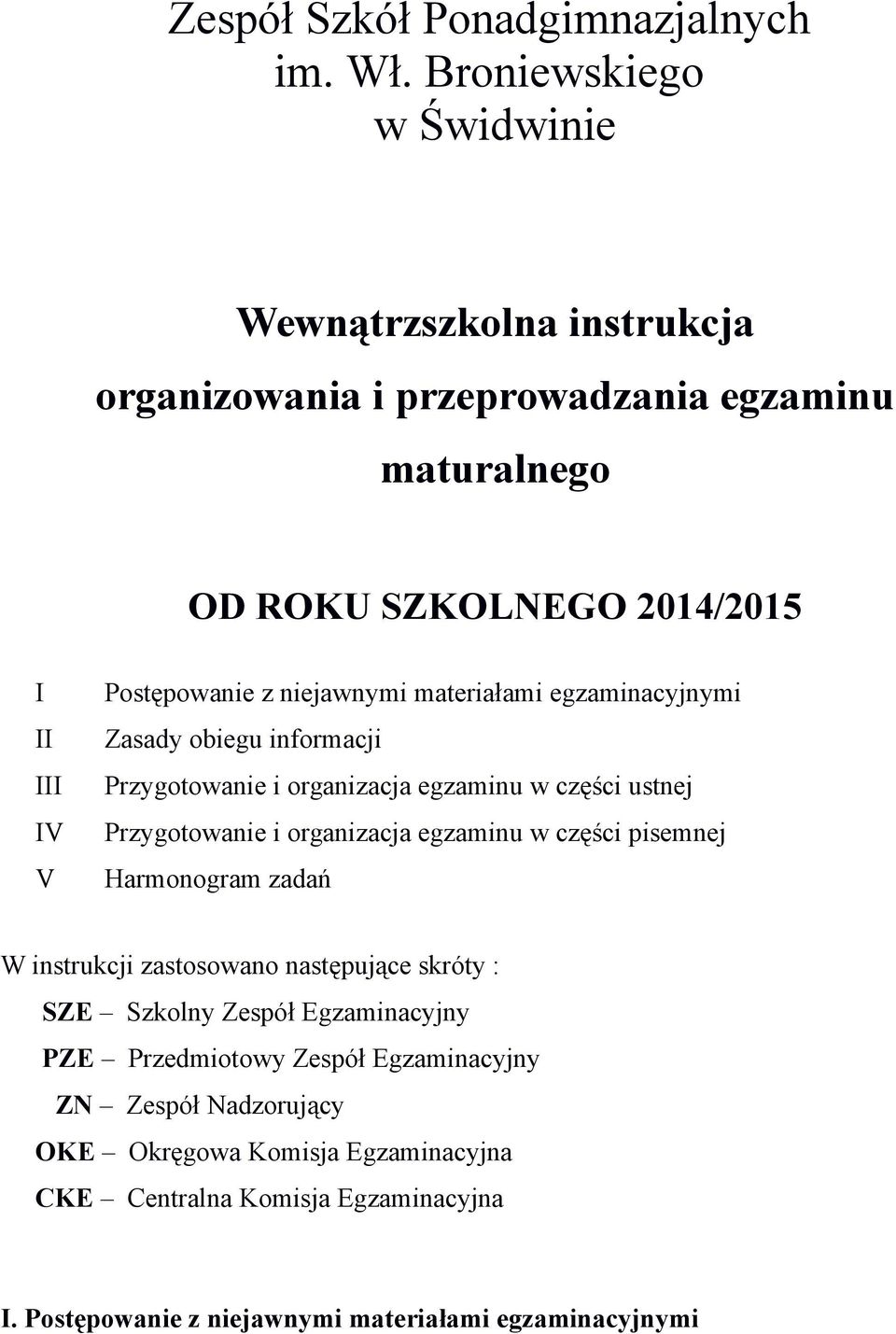 Zespół Szkół Ponadgimnazjalnych
im. Wł. Broniewskiego
w Świdwinie

Wewnątrzszkolna instrukcja organizowania i przeprowadzania egzaminu maturalnego

OD ROKU SZKOLNEGO 2014/2015

I Postępowanie z niejawnymi materiałami egzaminacyjnymi
II Zasady obiegu informacji
III Przygotowanie i organizacja egzaminu w części ustnej
IV Przygotowanie i organizacja egzaminu w części pisemnej
V Harmonogram zadań

W instrukcji zastosowano następujące skróty :
SZE – Szkolny Zespół Egzaminacyjny
PZE – Przedmiotowy Zespół Egzaminacyjny
ZN – Zespół Nadzorujący
OKE – Okręgowa Komisja Egzaminacyjna
CKE – Centralna Komisja Egzaminacyjna

I. Postępowanie z niejawnymi materiałami egzaminacyjnymi